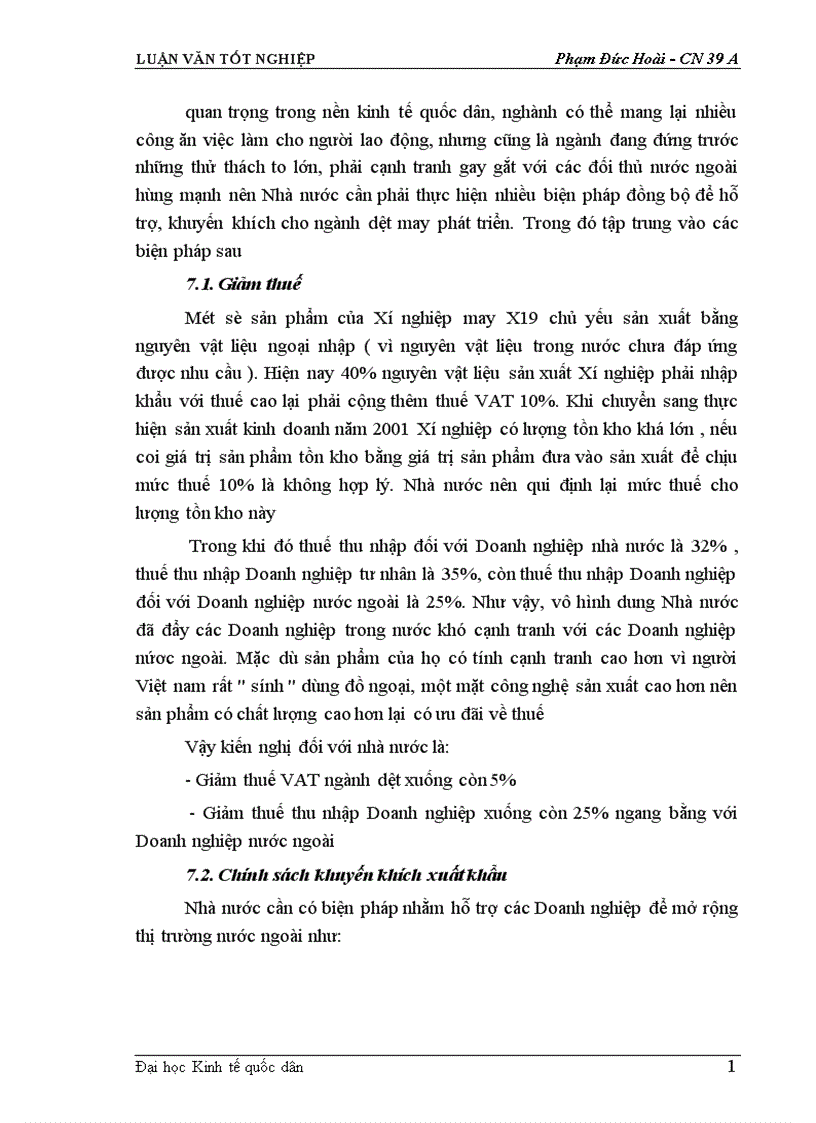 LUẬN VĂN TỐT NGHIỆP

Phạm Đức Hoài - CN 39 A

quan trọng trong nền kinh tế quốc dân, nghành có thể mang lại nhiều công ăn việc làm cho người lao động, nhưng cũng là ngành đang đứng trước những thử thách to lớn, phải cạnh tranh gay gắt với các đối thủ nước ngoài hùng mạnh nên Nhà nước cần phải thực hiện nhiều biện pháp đồng bộ để hỗ trợ, khuyến khích cho ngành dệt may phát triển. Trong đó tập trung vào các biện pháp sau

7.1. Giảm thuế

Mét sè sản phẩm của Xí nghiệp may X19 chủ yếu sản xuất bằng nguyên vật liệu ngoại nhập ( vì nguyên vật liệu trong nước chưa đáp ứng được nhu cầu ). Hiện nay 40% nguyên vật liệu sản xuất Xí nghiệp phải nhập khẩu với thuế cao lại phải cộng thêm thuế VAT 10%. Khi chuyển sang thực hiện sản xuất kinh doanh năm 2001 Xí nghiệp có lượng tồn kho khá lớn , nếu coi giá trị sản phẩm tồn kho bằng giá trị sản phẩm đưa vào sản xuất để chịu mức thuế 10% là không hợp lý. Nhà nước nên qui định lại mức thuế cho lượng tồn kho này

Trong khi đó thuế thu nhập đối với Doanh nghiệp nhà nước là 32% , thuế thu nhập Doanh nghiệp tư nhân là 35%, còn thuế thu nhập Doanh nghiệp đối với Doanh nghiệp nước ngoài là 25%. Như vậy, vô hình dung Nhà nước đã đẩy các Doanh nghiệp trong nước khó cạnh tranh với các Doanh nghiệp nước ngoài. Mặc dù sản phẩm của họ có tính cạnh tranh cao hơn vì người Việt nam rất " sính " dùng đồ ngoại, một mặt công nghệ sản xuất cao hơn nên sản phẩm có chất lượng cao hơn lại có ưu đãi về thuế

Vậy kiến nghị đối với nhà nước là:

- Giảm thuế VAT ngành dệt xuống còn 5%

- Giảm thuế thu nhập Doanh nghiệp xuống còn 25% ngang bằng với Doanh nghiệp nước ngoài

7.2. Chính sách khuyến khích xuất khẩu

Nhà nước cần có biện pháp nhằm hỗ trợ các Doanh nghiệp để mở rộng thị trường nước ngoài như:

Đại học Kinh tế quốc dân

1